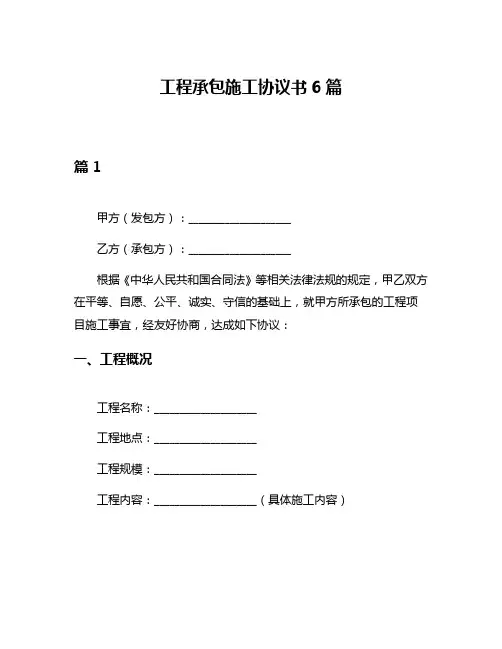 工程承包施工协议书 6 篇

篇 1

甲方（发包方）：__________________

乙方（承包方）：__________________

根据《中华人民共和国合同法》等相关法律法规的规定，甲乙双方在平等、自愿、公平、诚实、守信的基础上，就甲方所承包的工程项目施工事宜，经友好协商，达成如下协议：

一、工程概况

工程名称：__________________

工程地点：__________________

工程规模：__________________

工程内容：__________________（具体施工内容）